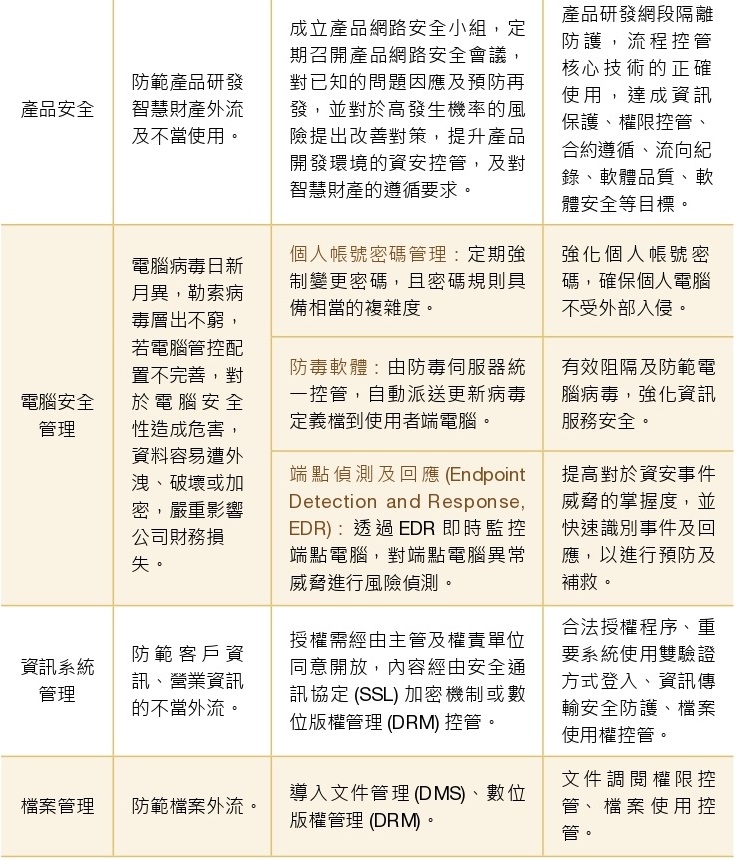 | | | | |
|---|---|---|---|
| 產品安全 | 防範產品研發智慧財產外流及不當使用。 | 成立產品網路安全小組，定期召開產品網路安全會議，對已知的問題因應及預防再發，並對於高發生機率的風險提出改善對策，提升產品開發環境的資安控管，及對智慧財產的遵循要求。 | 產品研發網段隔離防護，流程控管核心技術的正確使用，達成資訊保護、權限控管、合約遵循、流向紀錄、軟體品質、軟體安全等目標。 |
| 電腦安全管理 | 電腦病毒日新月異，勒索病毒層出不窮，若電腦管控配置不完善，對於電腦安全性造成危害，資料容易遭外洩、破壞或加密，嚴重影響公司財務損失。 | 個人帳號密碼管理：定期強制變更密碼，且密碼規則具備相當的複雜度。 | 強化個人帳號密碼，確保個人電腦不受外部入侵。 |
| | | 防毒軟體：由防毒伺服器統一控管，自動派送更新病毒定義檔到使用者端電腦。 | 有效阻隔及防範電腦病毒，強化資訊服務安全。 |
| | | 端點偵測及回應 (Endpoint Detection and Response, EDR)：透過 EDR 即時監控端點電腦，對端點電腦異常威脅進行風險偵測。 | 提高對於資安事件威脅的掌握度，並快速識別事件及回應，以進行預防及補救。 |
| 資訊系統管理 | 防範客戶資訊、營業資訊的不當外流。 | 授權需經由主管及權責單位同意開放，內容經由安全通訊協定 (SSL) 加密機制或數位版權管理 (DRM) 控管。 | 合法授權程序、重要系統使用雙驗證方式登入、資訊傳輸安全防護、檔案使用權控管。 |
| 檔案管理 | 防範檔案外流。 | 導入文件管理 (DMS)、數位版權管理 (DRM)。 | 文件調閱權限控管、檔案使用控管。 |